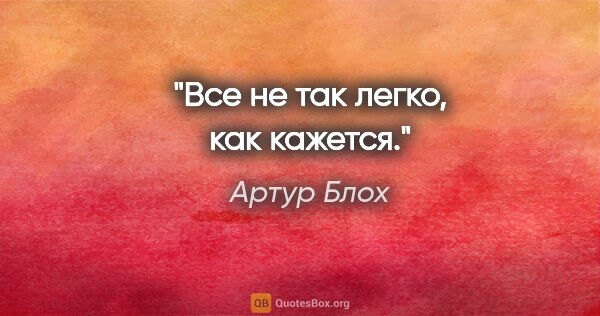 "Все не так легко, как кажется."

Артур Блох

QB QuotesBox.org